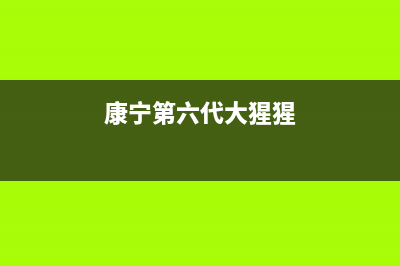 康宁第六代大猩猩